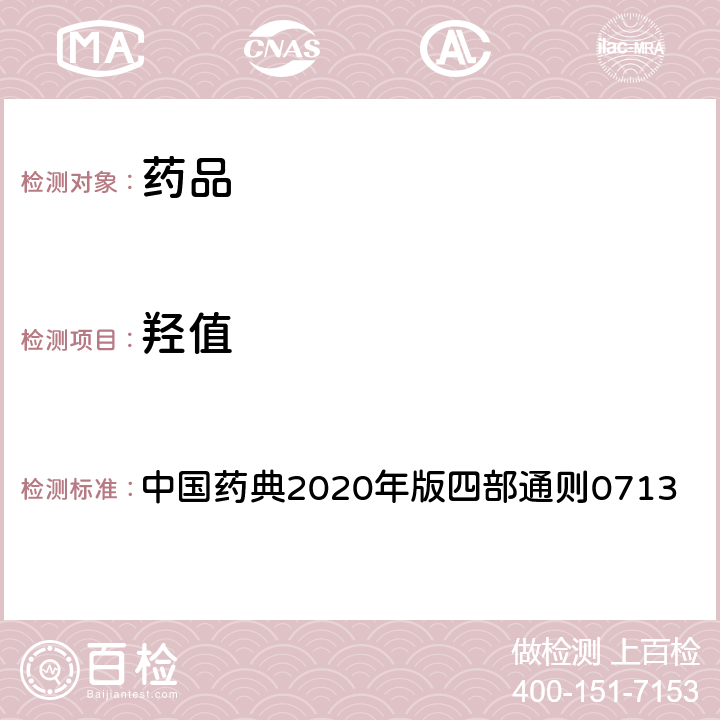 MA CNAS AC ilac-MRA

检测对象：药品

检测项目：羟值

检测标准：中国药典2020年版四部通则0713

百检
Baijiantest.com

做检测 上百检
400-151-7153